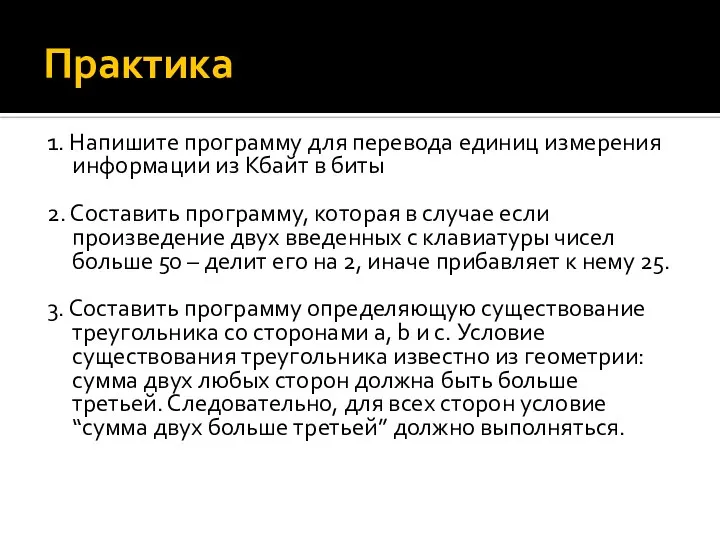 Практика

1. Напишите программу для перевода единиц измерения информации из Кбайт в биты

2. Составить программу, которая в случае если произведение двух введенных с клавиатуры чисел больше 50 – делит его на 2, иначе прибавляет к нему 25.

3. Составить программу определяющую существование треугольника со сторонами a, b и c. Условие существования треугольника известно из геометрии: сумма двух любых сторон должна быть больше третьей. Следовательно, для всех сторон условие “сумма двух больше третьей” должно выполняться.